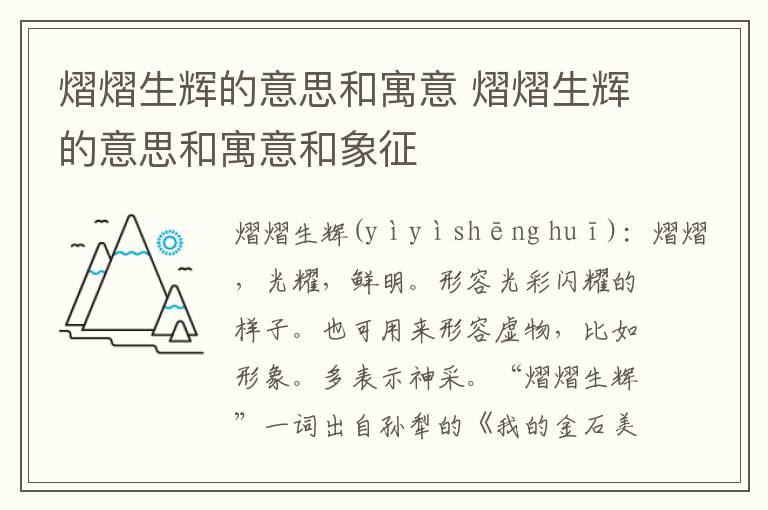 熠熠生辉的意思和寓意 熠熠生辉的意思和寓意和象征

熠熠生辉(yìyìshēnghuī)：熠熠，光耀，鲜明。形容光彩闪耀的样子。也可用来形容虚物，比如形象。多表示神采。“熠熠生辉”一词出自孙犁的《我的金石美